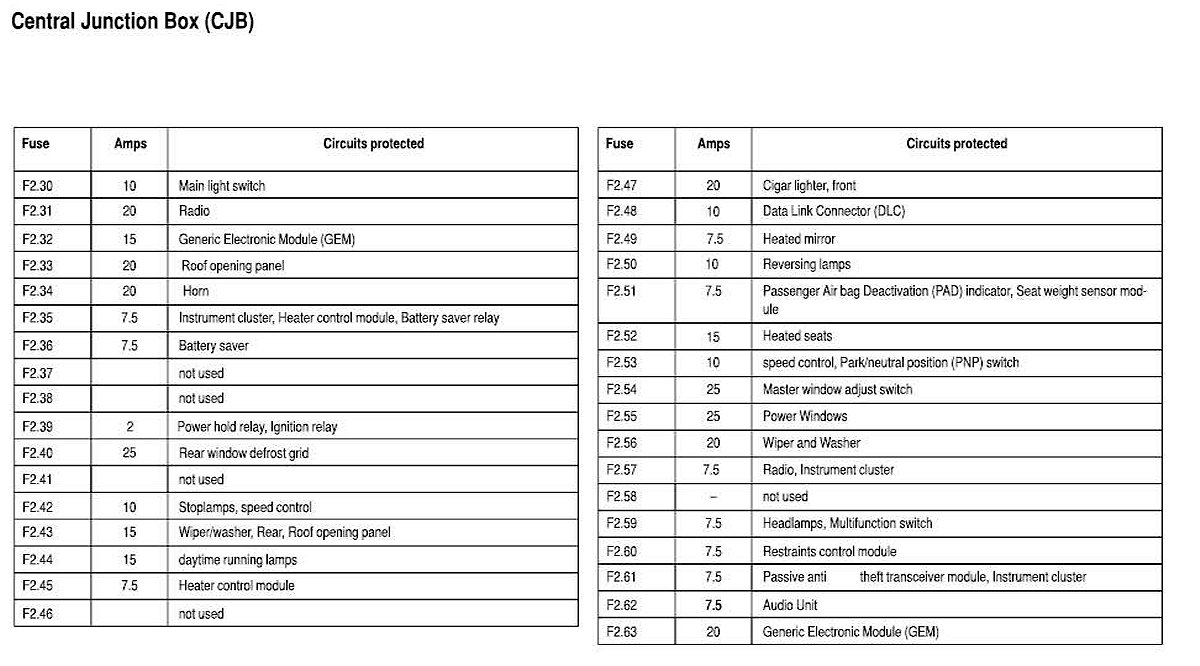 Central Junction Box (CJB)

| Fuse | Amps | Circuits protected |
|---|---|---|
| F2.30 | 10 | Main light switch |
| F2.31 | 20 | Radio |
| F2.32 | 15 | Generic Electronic Module (GEM) |
| F2.33 | 20 | Roof opening panel |
| F2.34 | 20 | Horn |
| F2.35 | 7.5 | Instrument cluster, Heater control module, Battery saver relay |
| F2.36 | 7.5 | Battery saver |
| F2.37 | | not used |
| F2.38 | | not used |
| F2.39 | 2 | Power hold relay, Ignition relay |
| F2.40 | 25 | Rear window defrost grid |
| F2.41 | | not used |
| F2.42 | 10 | Stoplamps, speed control |
| F2.43 | 15 | Wiper/washer, Rear, Roof opening panel |
| F2.44 | 15 | daytime running lamps |
| F2.45 | 7.5 | Heater control module |
| F2.46 | | not used |

| Fuse | Amps | Circuits protected |
|---|---|---|
| F2.47 | 20 | Cigar lighter, front |
| F2.48 | 10 | Data Link Connector (DLC) |
| F2.49 | 7.5 | Heated mirror |
| F2.50 | 10 | Reversing lamps |
| F2.51 | 7.5 | Passenger Air bag Deactivation (PAD) indicator, Seat weight sensor module |
| F2.52 | 15 | Heated seats |
| F2.53 | 10 | speed control, Park/neutral position (PNP) switch |
| F2.54 | 25 | Master window adjust switch |
| F2.55 | 25 | Power Windows |
| F2.56 | 20 | Wiper and Washer |
| F2.57 | 7.5 | Radio, Instrument cluster |
| F2.58 | – | not used |
| F2.59 | 7.5 | Headlamps, Multifunction switch |
| F2.60 | 7.5 | Restraints control module |
| F2.61 | 7.5 | Passive anti theft transceiver module, Instrument cluster |
| F2.62 | 7.5 | Audio Unit |
| F2.63 | 20 | Generic Electronic Module (GEM) |